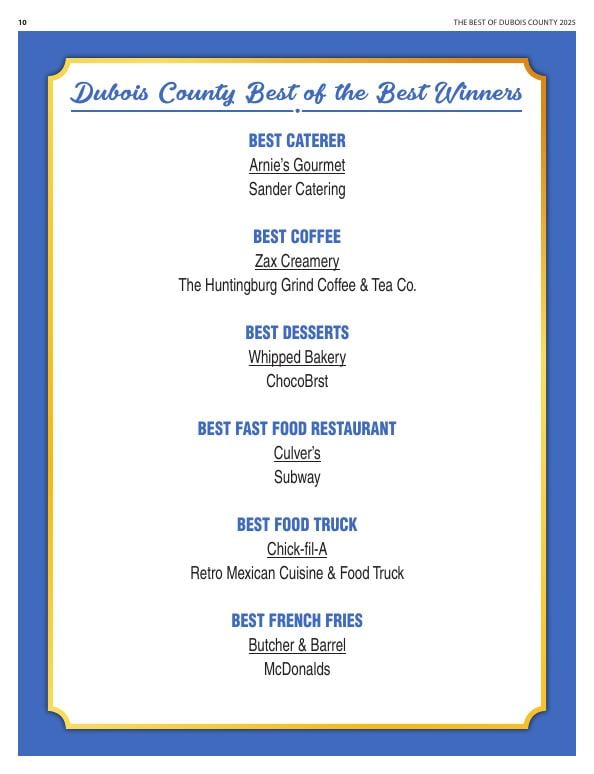 10

THE BEST OF DUBOIS COUNTY 2025

Dubois County Best of the Best Winners

BEST CATERER
Arnie's Gourmet
Sander Catering

BEST COFFEE
Zax Creamery
The Huntingburg Grind Coffee & Tea Co.

BEST DESSERTS
Whipped Bakery
ChocoBrst

BEST FAST FOOD RESTAURANT
Culver's
Subway

BEST FOOD TRUCK
Chick-fil-A
Retro Mexican Cuisine & Food Truck

BEST FRENCH FRIES
Butcher & Barrel
McDonalds